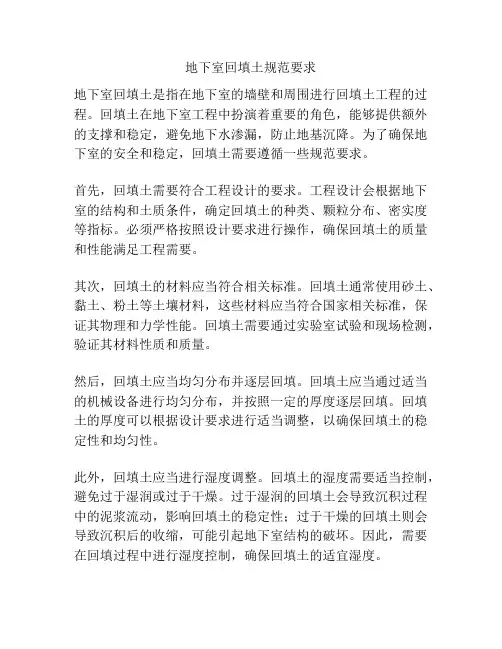 地下室回填土规范要求

地下室回填土是指在地下室的墙壁和周围进行回填土工程的过程。回填土在地下室工程中扮演着重要的角色，能够提供额外的支撑和稳定，避免地下水渗漏，防止地基沉降。为了确保地下室的安全和稳定，回填土需要遵循一些规范要求。

首先，回填土需要符合工程设计的要求。工程设计会根据地下室的结构和土质条件，确定回填土的种类、颗粒分布、密实度等指标。必须严格按照设计要求进行操作，确保回填土的质量和性能满足工程需要。

其次，回填土的材料应当符合相关标准。回填土通常使用砂土、黏土、粉土等土壤材料，这些材料应当符合国家相关标准，保证其物理和力学性能。回填土需要通过实验室试验和现场检测，验证其材料性质和质量。

然后，回填土应当均匀分布并逐层回填。回填土应当通过适当的机械设备进行均匀分布，并按照一定的厚度逐层回填。回填土的厚度可以根据设计要求进行适当调整，以确保回填土的稳定性和均匀性。

此外，回填土应当进行湿度调整。回填土的湿度需要适当控制，避免过于湿润或过于干燥。过于湿润的回填土会导致沉积过程中的泥浆流动，影响回填土的稳定性；过于干燥的回填土则会导致沉积后的收缩，可能引起地下室结构的破坏。因此，需要在回填过程中进行湿度控制，确保回填土的适宜湿度。